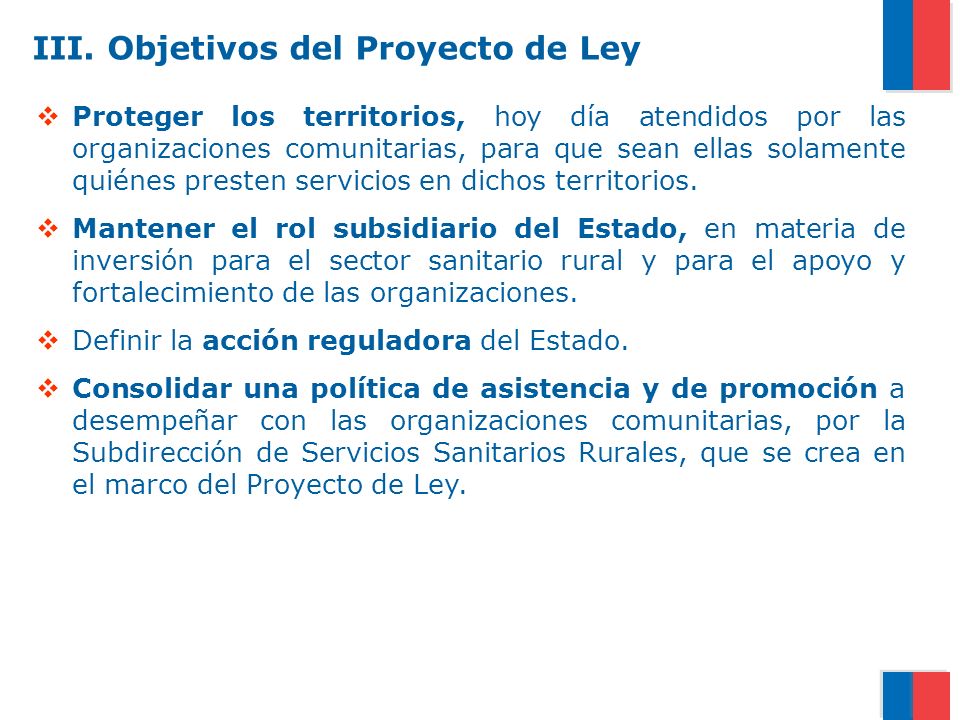 III. Objetivos del Proyecto de Ley

❖ Proteger los territorios, hoy día atendidos por las organizaciones comunitarias, para que sean ellas solamente quiénes presten servicios en dichos territorios.

❖ Mantener el rol subsidiario del Estado, en materia de inversión para el sector sanitario rural y para el apoyo y fortalecimiento de las organizaciones.

❖ Definir la acción reguladora del Estado.

❖ Consolidar una política de asistencia y de promoción a desempeñar con las organizaciones comunitarias, por la Subdirección de Servicios Sanitarios Rurales, que se crea en el marco del Proyecto de Ley.